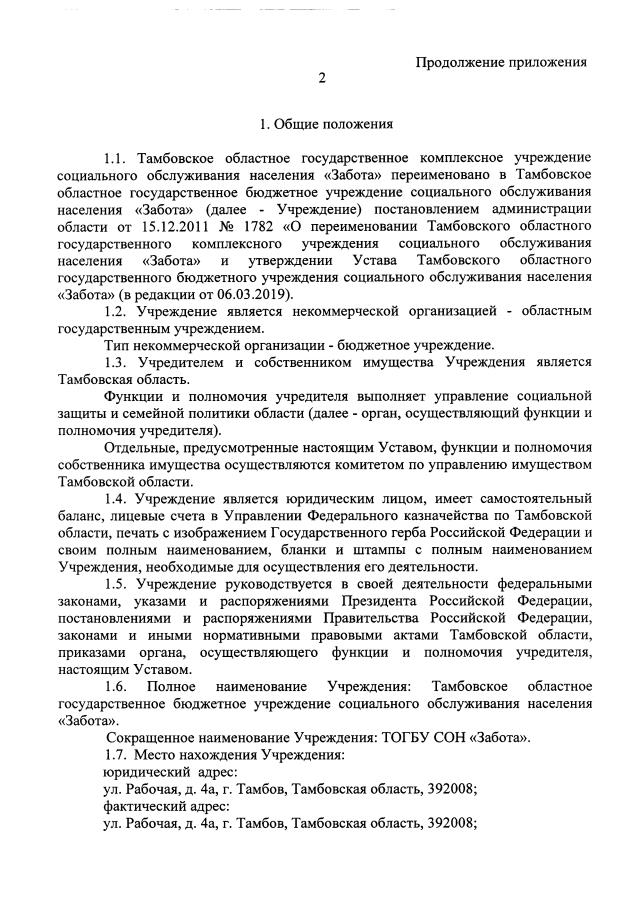 Продолжение приложения

2

1. Общие положения

1.1. Тамбовское областное государственное комплексное учреждение социального обслуживания населения «Забота» переименовано в Тамбовское областное государственное бюджетное учреждение социального обслуживания населения «Забота» (далее - Учреждение) постановлением администрации области от 15.12.2011 № 1782 «О переименовании Тамбовского областного государственного комплексного учреждения социального обслуживания населения «Забота» и утверждении Устава Тамбовского областного государственного бюджетного учреждения социального обслуживания населения «Забота» (в редакции от 06.03.2019).

1.2. Учреждение является некоммерческой организацией - областным государственным учреждением.

Тип некоммерческой организации - бюджетное учреждение.

1.3. Учредителем и собственником имущества Учреждения является Тамбовская область.

Функции и полномочия учредителя выполняет управление социальной защиты и семейной политики области (далее - орган, осуществляющий функции и полномочия учредителя).

Отдельные, предусмотренные настоящим Уставом, функции и полномочия собственника имущества осуществляются комитетом по управлению имуществом Тамбовской области.

1.4. Учреждение является юридическим лицом, имеет самостоятельный баланс, лицевые счета в Управлении Федерального казначейства по Тамбовской области, печать с изображением Государственного герба Российской Федерации и своим полным наименованием, бланки и штампы с полным наименованием Учреждения, необходимые для осуществления его деятельности.

1.5. Учреждение руководствуется в своей деятельности федеральными законами, указами и распоряжениями Президента Российской Федерации, постановлениями и распоряжениями Правительства Российской Федерации, законами и иными нормативными правовыми актами Тамбовской области, приказами органа, осуществляющего функции и полномочия учредителя, настоящим Уставом.

1.6. Полное наименование Учреждения: Тамбовское областное государственное бюджетное учреждение социального обслуживания населения «Забота».

Сокращенное наименование Учреждения: ТОГБУ СОН «Забота».

1.7. Место нахождения Учреждения:
юридический адрес:
ул. Рабочая, д. 4а, г. Тамбов, Тамбовская область, 392008;
фактический адрес:
ул. Рабочая, д. 4а, г. Тамбов, Тамбовская область, 392008;